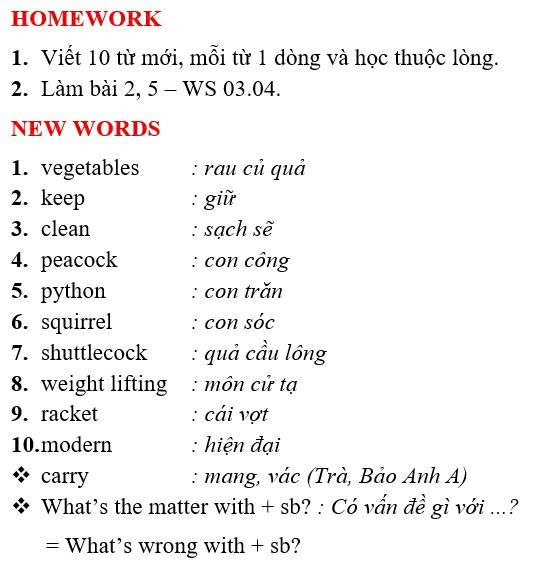 HOMEWORK

1. Viết 10 từ mới, mỗi từ 1 dòng và học thuộc lòng.
2. Làm bài 2, 5 – WS 03.04.

NEW WORDS

1. vegetables : rau củ quả
2. keep : giữ
3. clean : sạch sẽ
4. peacock : con công
5. python : con trăn
6. squirrel : con sóc
7. shuttlecock : quả cầu lông
8. weight lifting : môn cử tạ
9. racket : cái vợt
10. modern : hiện đại
❖ carry : mang, vác (Trà, Bảo Anh A)
❖ What's the matter with + sb? : Có vấn đề gì với ...?

= What's wrong with + sb?